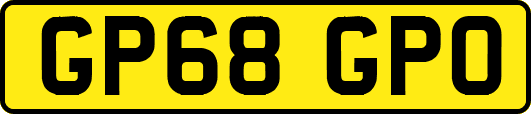 GP68 GPO